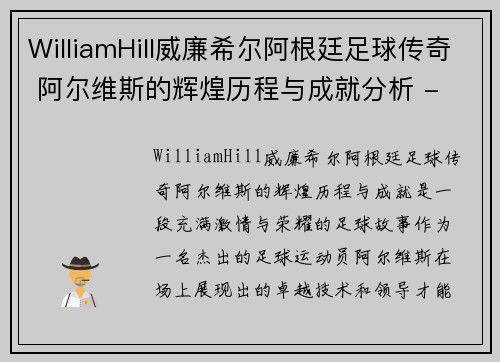 WilliamHill威廉希尔阿根廷足球传奇阿尔维斯的辉煌历程与成就分析 -

WilliamHill威廉希尔阿根廷足球传奇阿尔维斯的辉煌历程与成就是一段充满激情与荣耀的足球故事作为一名杰出的足球运动员阿尔维斯在场上展现出的卓越技术和领导才能